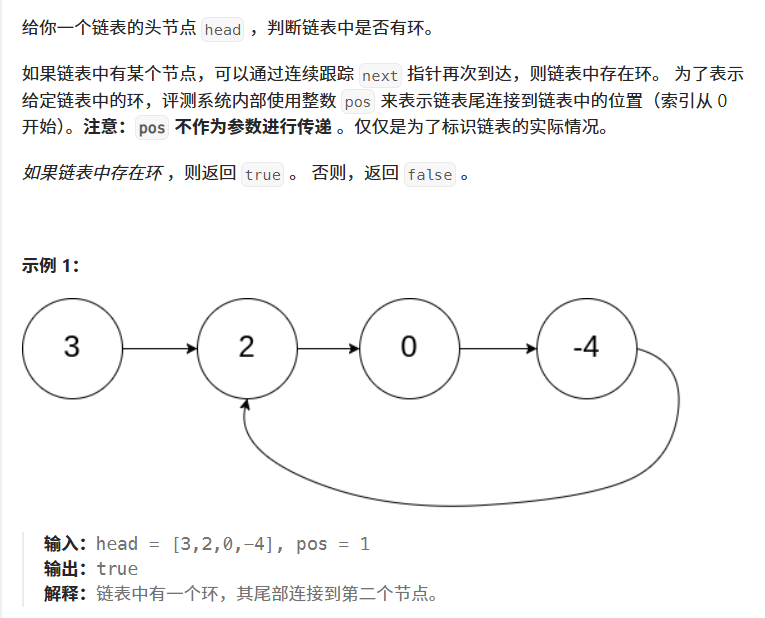 给你一个链表的头节点 head ，判断链表中是否有环。

如果链表中有某个节点，可以通过连续跟踪 next 指针再次到达，则链表中存在环。 为了表示给定链表中的环，评测系统内部使用整数 pos 来表示链表尾连接到链表中的位置（索引从 0 开始）。注意：pos 不作为参数进行传递 。仅仅是为了标识链表的实际情况。

如果链表中存在环 ，则返回 true 。 否则，返回 false 。

示例 1:

3
2
0
-4

输入：head = [3,2,0,-4], pos = 1
输出：true
解释：链表中有一个环，其尾部连接到第二个节点。